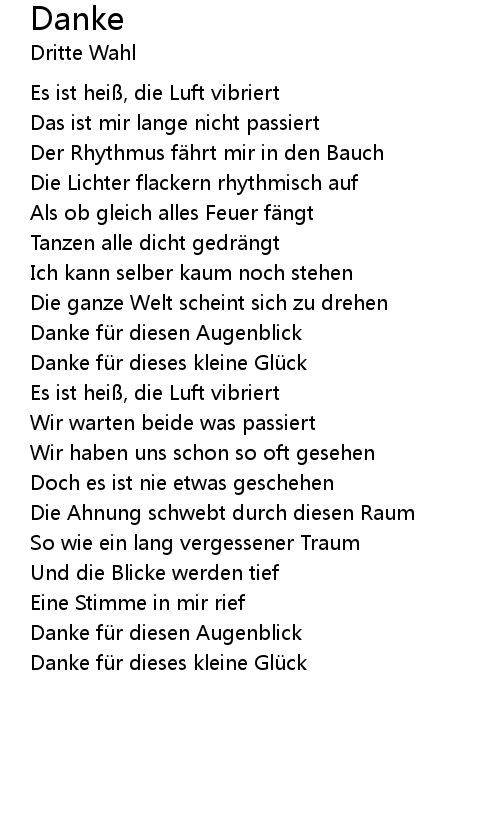 Danke
Dritte Wahl

Es ist heiß, die Luft vibriert
Das ist mir lange nicht passiert
Der Rhythmus fährt mir in den Bauch
Die Lichter flackern rhythmisch auf
Als ob gleich alles Feuer fängt
Tanzen alle dicht gedrängt
Ich kann selber kaum noch stehen
Die ganze Welt scheint sich zu drehen
Danke für diesen Augenblick
Danke für dieses kleine Glück
Es ist heiß, die Luft vibriert
Wir warten beide was passiert
Wir haben uns schon so oft gesehen
Doch es ist nie etwas geschehen
Die Ahnung schwebt durch diesen Raum
So wie ein lang vergessener Traum
Und die Blicke werden tief
Eine Stimme in mir rief
Danke für diesen Augenblick
Danke für dieses kleine Glück